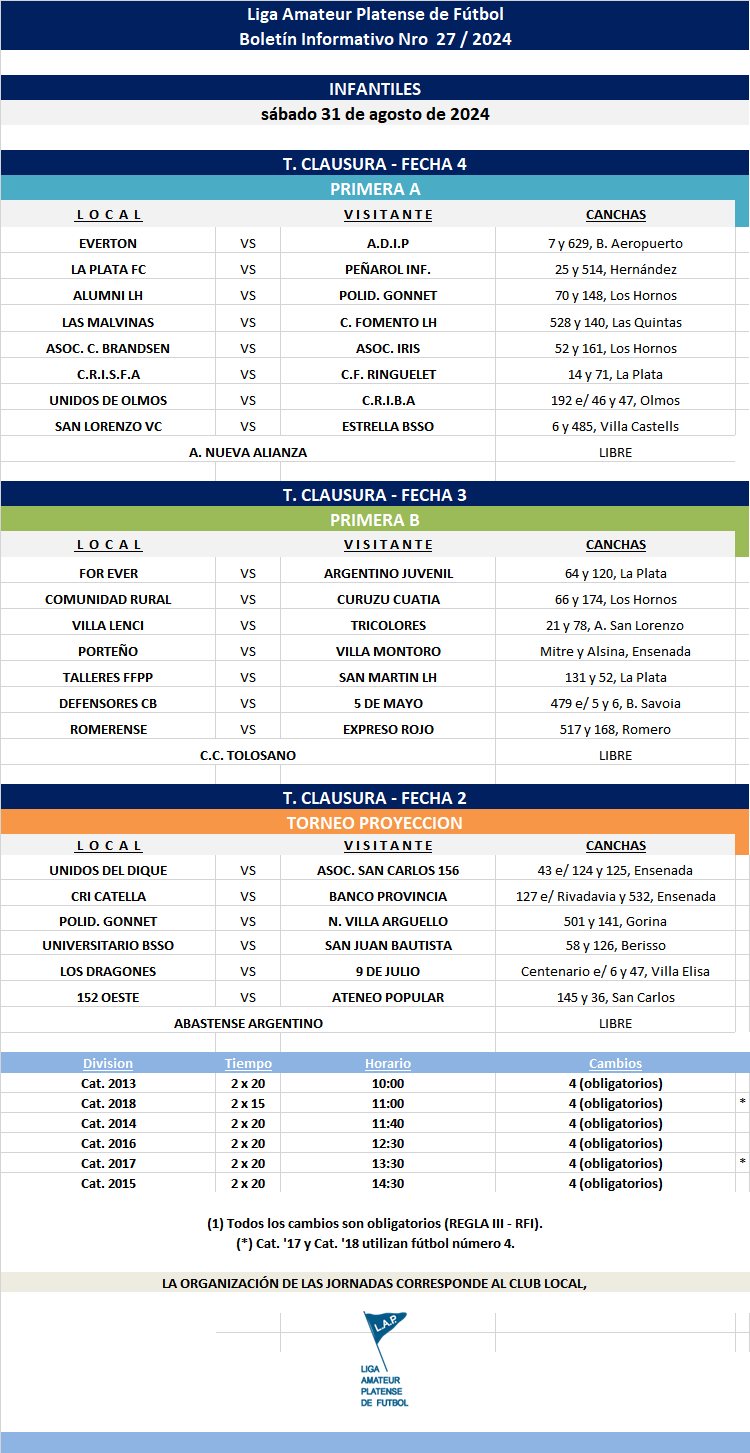 Liga Amateur Platense de Fútbol
Boletín Informativo Nro 27 / 2024

INFANTILES
sábado 31 de agosto de 2024

T. CLAUSURA - FECHA 4
PRIMERA A

| L O C A L | | V I S I T A N T E | CANCHAS |
|---|---|---|---|
| EVERTON | VS | A.D.I.P | 7 y 629, B. Aeropuerto |
| LA PLATA FC | VS | PEÑAROL INF. | 25 y 514, Hernández |
| ALUMNI LH | VS | POLID. GONNET | 70 y 148, Los Hornos |
| LAS MALVINAS | VS | C. FOMENTO LH | 528 y 140, Las Quintas |
| ASOC. C. BRANDSEN | VS | ASOC. IRIS | 52 y 161, Los Hornos |
| C.R.I.S.F.A | VS | C.F. RINGUELET | 14 y 71, La Plata |
| UNIDOS DE OLMOS | VS | C.R.I.B.A | 192 e/ 46 y 47, Olmos |
| SAN LORENZO VC | VS | ESTRELLA BSSO | 6 y 485, Villa Castells |
| A. NUEVA ALIANZA | | | LIBRE |

T. CLAUSURA - FECHA 3
PRIMERA B

| L O C A L | | V I S I T A N T E | CANCHAS |
|---|---|---|---|
| FOR EVER | VS | ARGENTINO JUVENIL | 64 y 120, La Plata |
| COMUNIDAD RURAL | VS | CURUZU CUATIA | 66 y 174, Los Hornos |
| VILLA LENCI | VS | TRICOLORES | 21 y 78, A. San Lorenzo |
| PORTEÑO | VS | VILLA MONTORO | Mitre y Alsina, Ensenada |
| TALLERES FFPP | VS | SAN MARTIN LH | 131 y 52, La Plata |
| DEFENSORES CB | VS | 5 DE MAYO | 479 e/ 5 y 6, B. Savoia |
| ROMERENSE | VS | EXPRESO ROJO | 517 y 168, Romero |
| C.C. TOLOSANO | | | LIBRE |

T. CLAUSURA - FECHA 2
TORNEO PROYECCION

| L O C A L | | V I S I T A N T E | CANCHAS |
|---|---|---|---|
| UNIDOS DEL DIQUE | VS | ASOC. SAN CARLOS 156 | 43 e/ 124 y 125, Ensenada |
| CRI CATELLA | VS | BANCO PROVINCIA | 127 e/ Rivadavia y 532, Ensenada |
| POLID. GONNET | VS | N. VILLA ARGUELLO | 501 y 141, Gorina |
| UNIVERSITARIO BSSO | VS | SAN JUAN BAUTISTA | 58 y 126, Berisso |
| LOS DRAGONES | VS | 9 DE JULIO | Centenario e/ 6 y 47, Villa Elisa |
| 152 OESTE | VS | ATENEO POPULAR | 145 y 36, San Carlos |
| ABASTENSE ARGENTINO | | | LIBRE |

| Division | Tiempo | Horario | Cambios | |
|---|---|---|---|---|
| Cat. 2013 | 2 x 20 | 10:00 | 4 (obligatorios) | |
| Cat. 2018 | 2 x 15 | 11:00 | 4 (obligatorios) | * |
| Cat. 2014 | 2 x 20 | 11:40 | 4 (obligatorios) | |
| Cat. 2016 | 2 x 20 | 12:30 | 4 (obligatorios) | |
| Cat. 2017 | 2 x 20 | 13:30 | 4 (obligatorios) | * |
| Cat. 2015 | 2 x 20 | 14:30 | 4 (obligatorios) | |

(1) Todos los cambios son obligatorios (REGLA III - RFI).
(*) Cat. '17 y Cat. '18 utilizan fútbol número 4.

LA ORGANIZACIÓN DE LAS JORNADAS CORRESPONDE AL CLUB LOCAL,

L.A.P.
LIGA AMATEUR PLATENSE DE FUTBOL